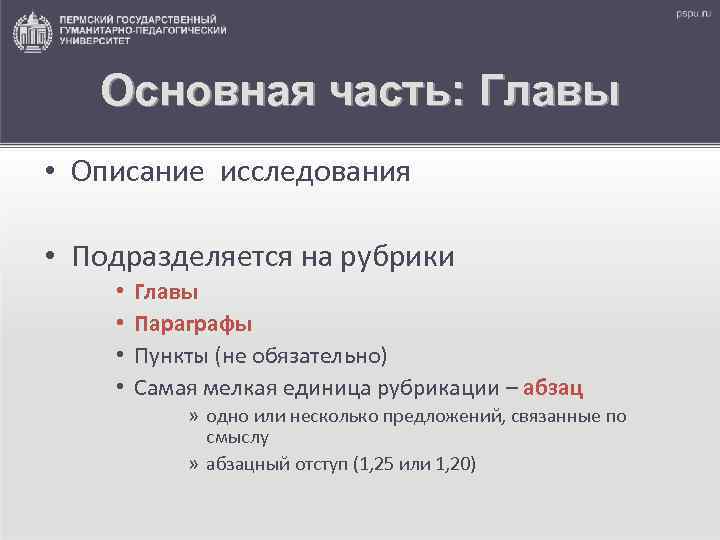 ПЕРМСКИЙ ГОСУДАРСТВЕННЫЙ ГУМАНИТАРНО-ПЕДАГОГИЧЕСКИЙ УНИВЕРСИТЕТ

pspu.ru

Основная часть: Главы

• Описание исследования

• Подразделяется на рубрики
• Главы
• Параграфы
• Пункты (не обязательно)
• Самая мелкая единица рубрикации – абзац
» одно или несколько предложений, связанные по смыслу
» абзацный отступ (1,25 или 1,20)